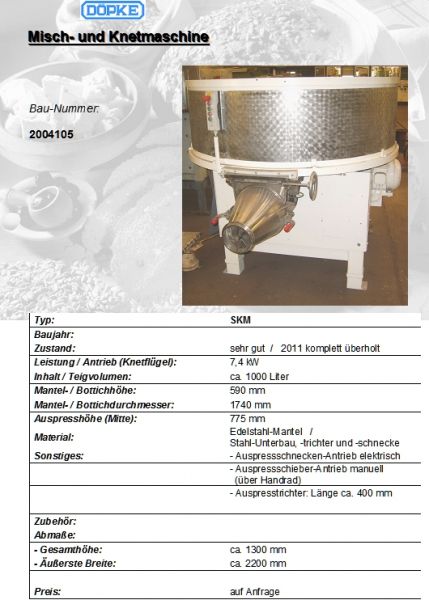 DÖPKE

Misch- und Knetmaschine

Bau-Nummer:

2004105

| Typ: | SKM |
|---|---|
| Baujahr: | |
| Zustand: | sehr gut / 2011 komplett überholt |
| Leistung / Antrieb (Knetflügel): | 7,4 kW |
| Inhalt / Teigvolumen: | ca. 1000 Liter |
| Mantel- / Bottichhöhe: | 590 mm |
| Mantel- / Bottichdurchmesser: | 1740 mm |
| Auspresshöhe (Mitte): | 775 mm |
| Material: | Edelstahl-Mantel / Stahl-Unterbau, -trichter und -schnecke |
| Sonstiges: | - Auspressschnecken-Antrieb elektrisch |
| | - Auspressschieber-Antrieb manuell (über Handrad) |
| | - Auspresstrichter: Länge ca. 400 mm |
| Zubehör: | |
| Abmaße: | |
| - Gesamthöhe: | ca. 1300 mm |
| - Äußerste Breite: | ca. 2200 mm |
| Preis: | auf Anfrage |